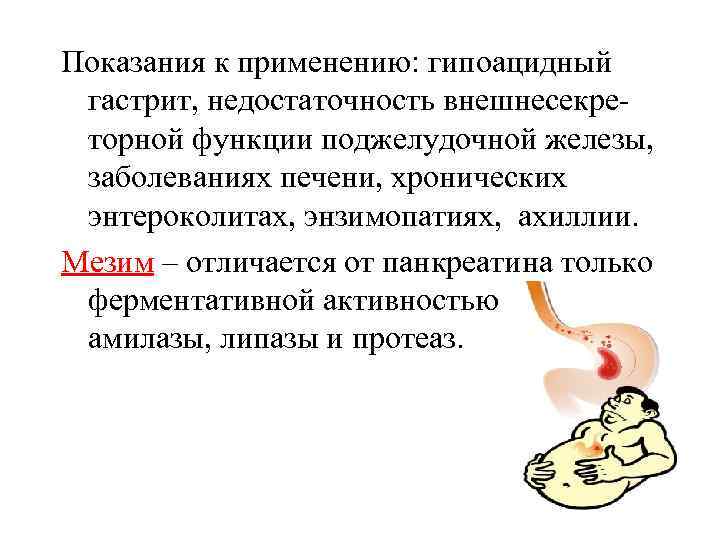 Показания к применению: гипоацидный гастрит, недостаточность внешнесекреторной функции поджелудочной железы, заболеваниях печени, хронических энтероколитах, энзимопатиях, ахиллии.

Мезим – отличается от панкреатина только ферментативной активностью амилазы, липазы и протеаз.